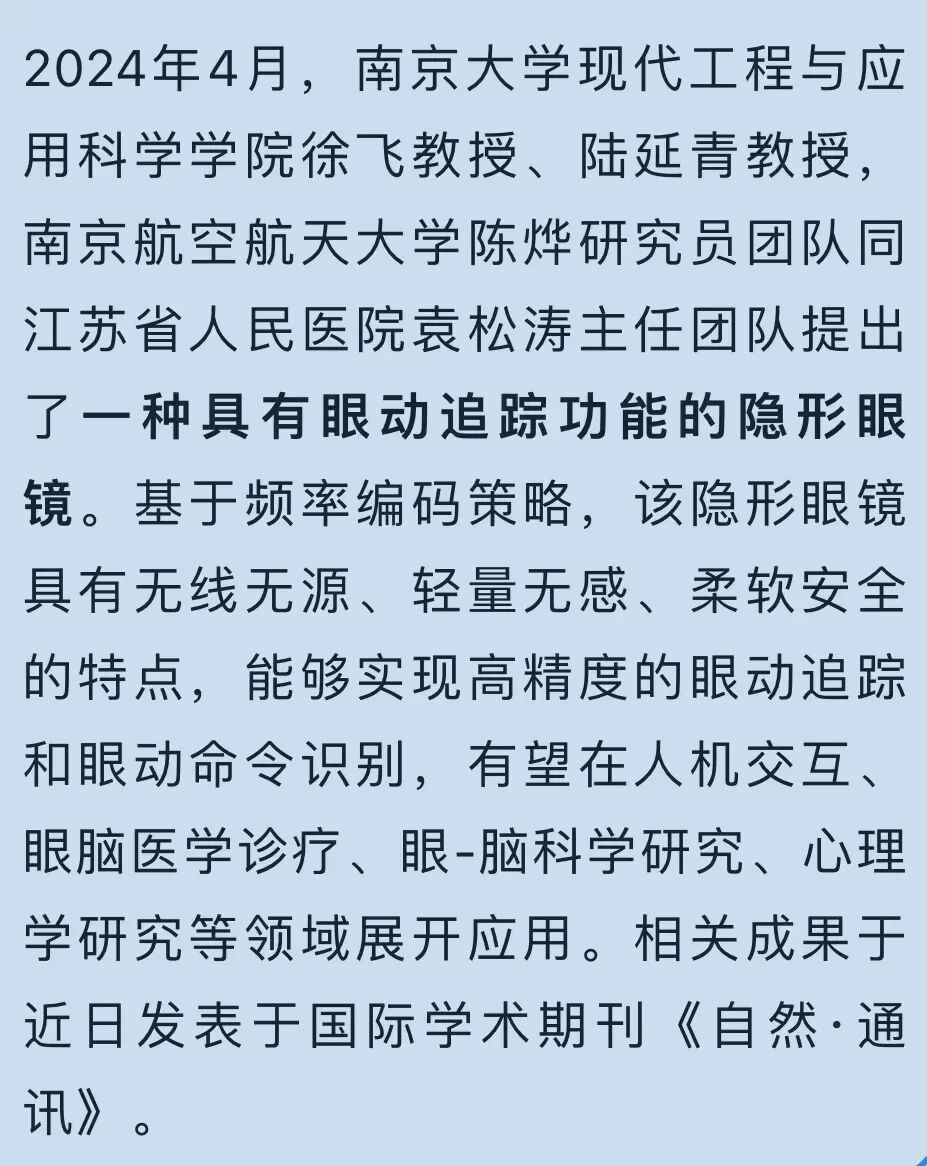 2024年4月，南京大学现代工程与应用科学学院徐飞教授、陆延青教授，南京航空航天大学陈烨研究员团队同江苏省人民医院袁松涛主任团队提出了一种具有眼动追踪功能的隐形眼镜。基于频率编码策略，该隐形眼镜具有无线无源、轻量无感、柔软安全的特点，能够实现高精度的眼动追踪和眼动命令识别，有望在人机交互、眼脑医学诊疗、眼-脑科学研究、心理学研究等领域展开应用。相关成果于近日发表于国际学术期刊《自然·通讯》。